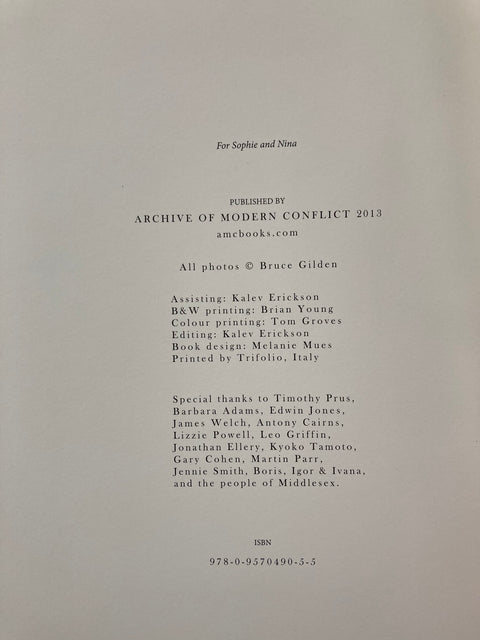 For Sophie and Nina

PUBLISHED BY
ARCHIVE OF MODERN CONFLICT 2013
amcbooks.com

All photos © Bruce Gilden

Assisting: Kalev Erickson
B&W printing: Brian Young
Colour printing: Tom Groves
Editing: Kalev Erickson
Book design: Melanie Mues
Printed by Trifolio, Italy

Special thanks to Timothy Prus, Barbara Adams, Edwin Jones, James Welch, Antony Cairns, Lizzie Powell, Leo Griffin, Jonathan Ellery, Kyoko Tamoto, Gary Cohen, Martin Parr, Jennie Smith, Boris, Igor & Ivana, and the people of Middlesex.

ISBN
978-0-9570490-5-5